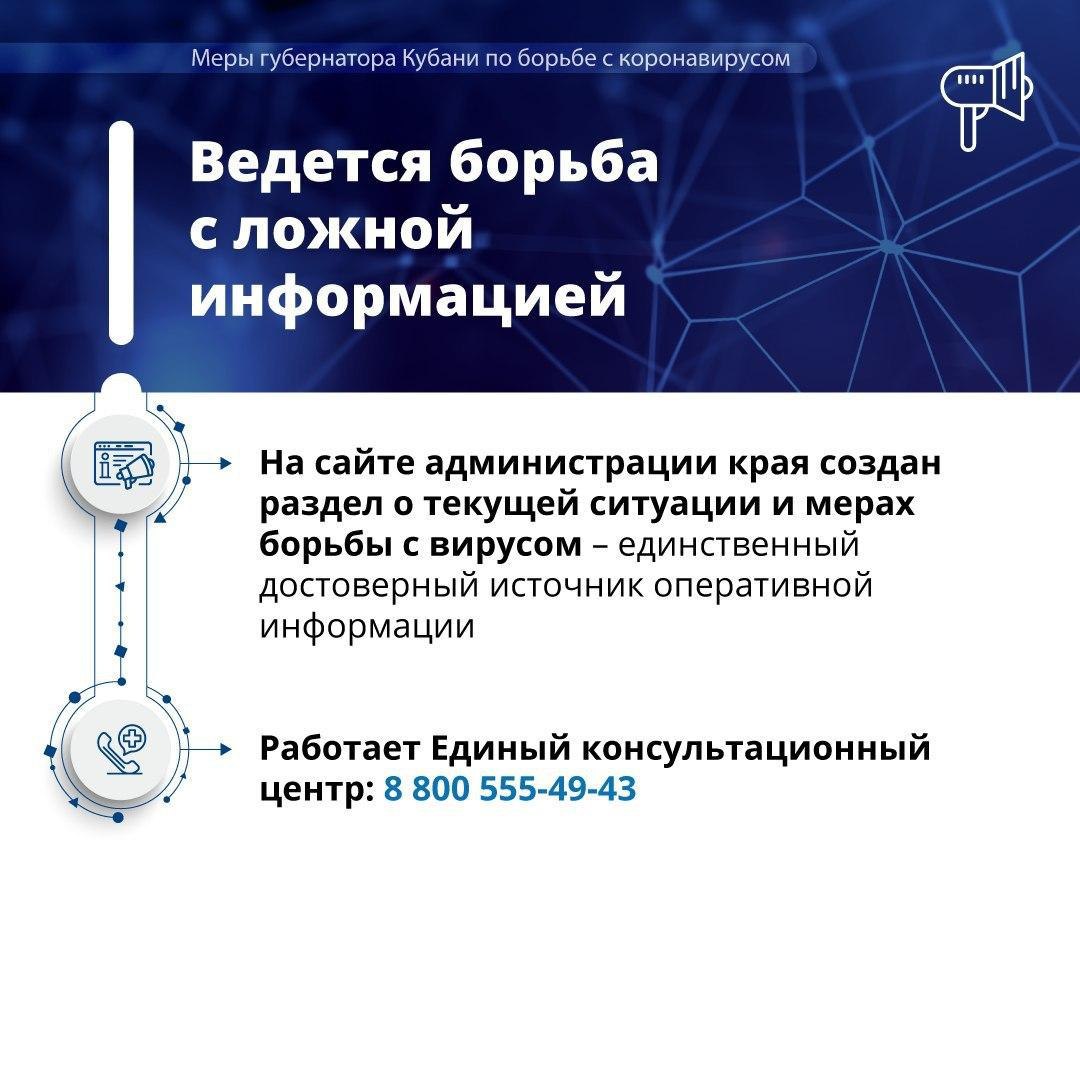 Меры губернатора Кубани по борьбе с коронавирусом

Ведется борьба с ложной информацией

На сайте администрации края создан раздел о текущей ситуации и мерах борьбы с вирусом – единственный достоверный источник оперативной информации

Работает Единый консультационный центр: 8 800 555-49-43